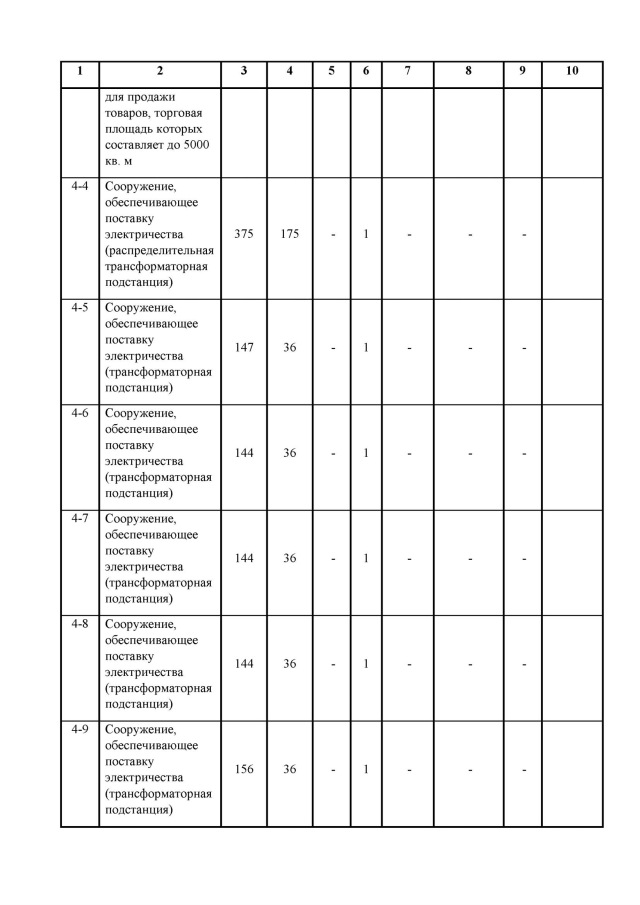 | 1 | 2 | 3 | 4 | 5 | 6 | 7 | 8 | 9 | 10 |
|---|---|---|---|---|---|---|---|---|---|
| | для продажи товаров, торговая площадь которых составляет до 5000 кв. м | | | | | | | | |
| 4-4 | Сооружение, обеспечивающее поставку электричества (распределительная трансформаторная подстанция) | 375 | 175 | - | 1 | - | - | - | |
| 4-5 | Сооружение, обеспечивающее поставку электричества (трансформаторная подстанция) | 147 | 36 | - | 1 | - | - | - | |
| 4-6 | Сооружение, обеспечивающее поставку электричества (трансформаторная подстанция) | 144 | 36 | - | 1 | - | - | - | |
| 4-7 | Сооружение, обеспечивающее поставку электричества (трансформаторная подстанция) | 144 | 36 | - | 1 | - | - | - | |
| 4-8 | Сооружение, обеспечивающее поставку электричества (трансформаторная подстанция) | 144 | 36 | - | 1 | - | - | - | |
| 4-9 | Сооружение, обеспечивающее поставку электричества (трансформаторная подстанция) | 156 | 36 | - | 1 | - | - | - | |